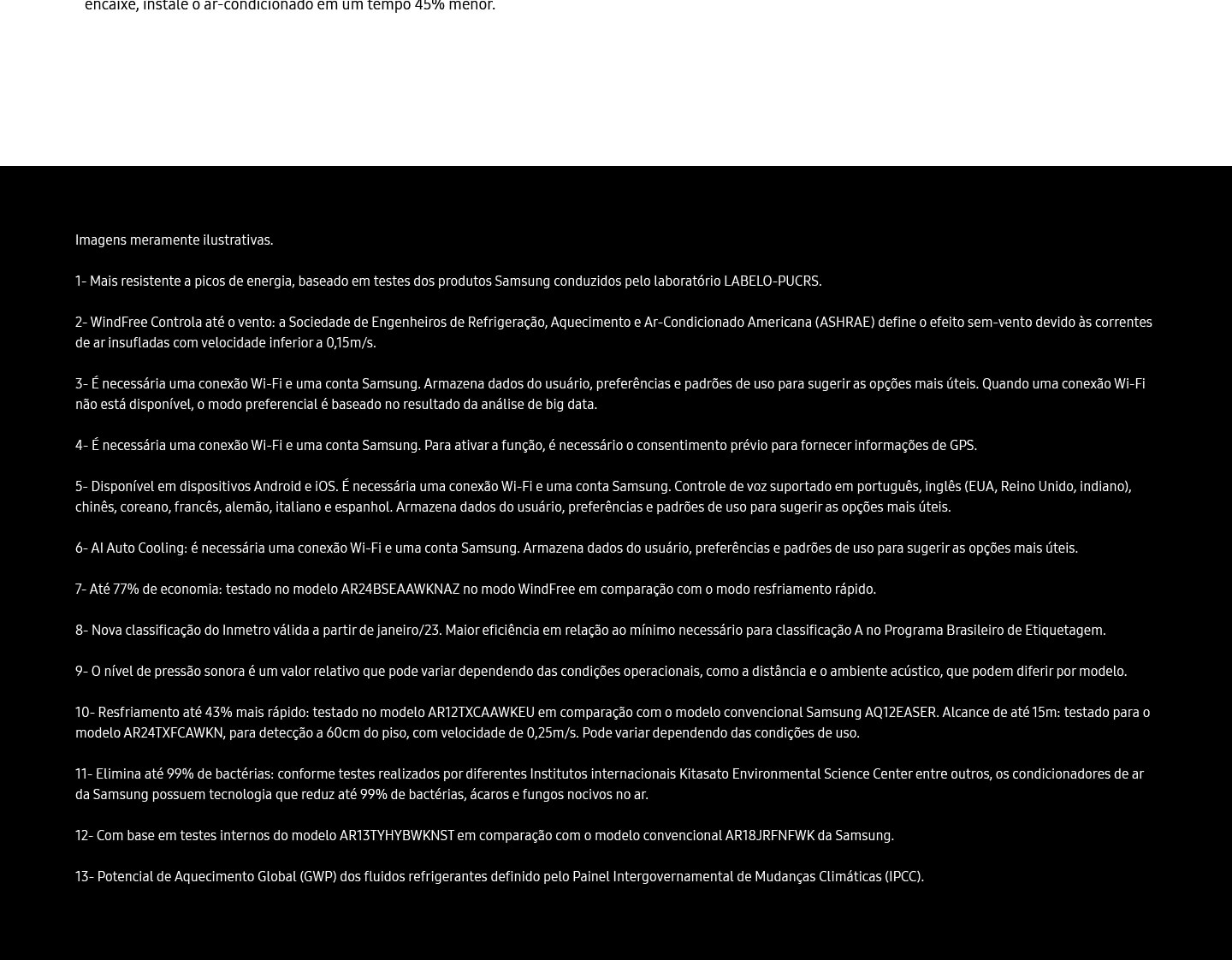 encaixe, instale o ar-condicionado em um tempo 45% menor.

Imagens meramente ilustrativas.

1- Mais resistente a picos de energia, baseado em testes dos produtos Samsung conduzidos pelo laboratório LABELO-PUCRS.

2- WindFree Controla até o vento: a Sociedade de Engenheiros de Refrigeração, Aquecimento e Ar-Condicionado Americana (ASHRAE) define o efeito sem-vento devido às correntes de ar insufladas com velocidade inferior a 0,15m/s.

3- É necessária uma conexão Wi-Fi e uma conta Samsung. Armazena dados do usuário, preferências e padrões de uso para sugerir as opções mais úteis. Quando uma conexão Wi-Fi não está disponível, o modo preferencial é baseado no resultado da análise de big data.

4- É necessária uma conexão Wi-Fi e uma conta Samsung. Para ativar a função, é necessário o consentimento prévio para fornecer informações de GPS.

5- Disponível em dispositivos Android e iOS. É necessária uma conexão Wi-Fi e uma conta Samsung. Controle de voz suportado em português, inglês (EUA, Reino Unido, indiano), chinês, coreano, francês, alemão, italiano e espanhol. Armazena dados do usuário, preferências e padrões de uso para sugerir as opções mais úteis.

6- AI Auto Cooling: é necessária uma conexão Wi-Fi e uma conta Samsung. Armazena dados do usuário, preferências e padrões de uso para sugerir as opções mais úteis.

7- Até 77% de economia: testado no modelo AR24BSEAAWKNAZ no modo WindFree em comparação com o modo resfriamento rápido.

8- Nova classificação do Inmetro válida a partir de janeiro/23. Maior eficiência em relação ao mínimo necessário para classificação A no Programa Brasileiro de Etiquetagem.

9- O nível de pressão sonora é um valor relativo que pode variar dependendo das condições operacionais, como a distância e o ambiente acústico, que podem diferir por modelo.

10- Resfriamento até 43% mais rápido: testado no modelo AR12TXCAAWKEU em comparação com o modelo convencional Samsung AQ12EASER. Alcance de até 15m: testado para o modelo AR24TXFCAWKN, para detecção a 60cm do piso, com velocidade de 0,25m/s. Pode variar dependendo das condições de uso.

11- Elimina até 99% de bactérias: conforme testes realizados por diferentes Institutos internacionais Kitasato Environmental Science Center entre outros, os condicionadores de ar da Samsung possuem tecnologia que reduz até 99% de bactérias, ácaros e fungos nocivos no ar.

12- Com base em testes internos do modelo AR13TYHYBWKNST em comparação com o modelo convencional AR18JRFNFWK da Samsung.

13- Potencial de Aquecimento Global (GWP) dos fluidos refrigerantes definido pelo Painel Intergovernamental de Mudanças Climáticas (IPCC).